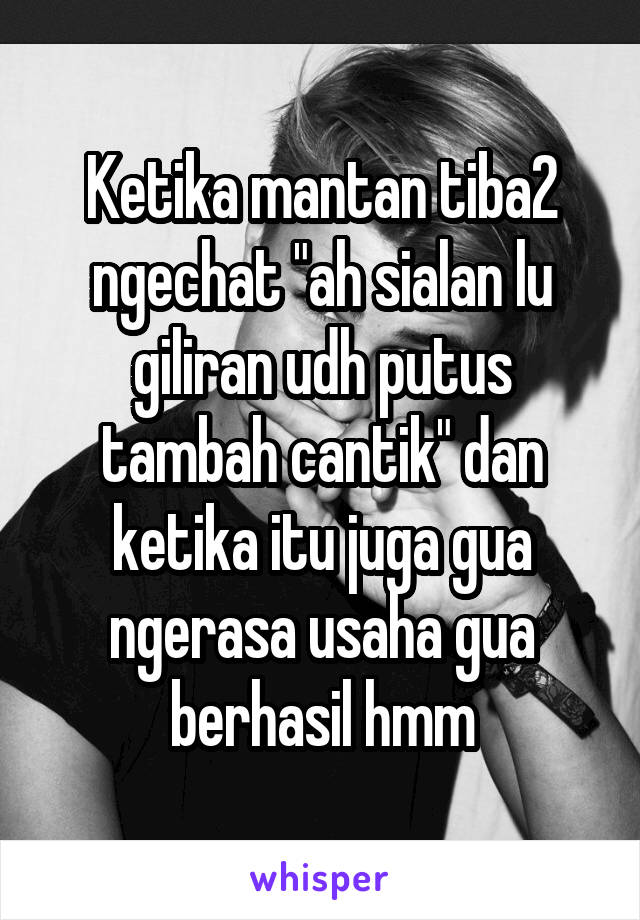 Ketika mantan tiba2 ngechat "ah sialan lu giliran udh putus tambah cantik" dan ketika itu juga gua ngerasa usaha gua berhasil hmm

whisper